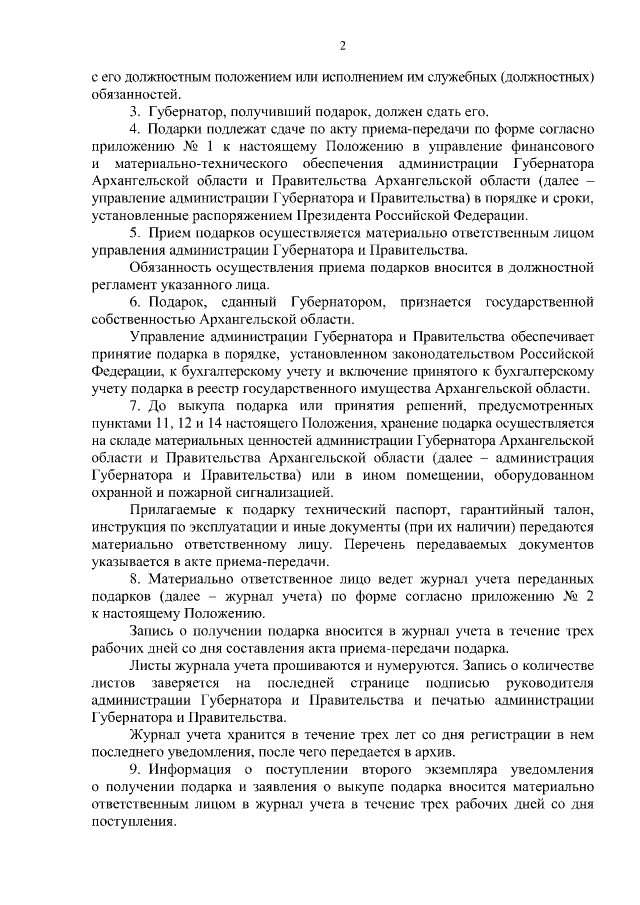 2

с его должностным положением или исполнением им служебных (должностных) обязанностей.

3. Губернатор, получивший подарок, должен сдать его.

4. Подарки подлежат сдаче по акту приема-передачи по форме согласно приложению № 1 к настоящему Положению в управление финансового и материально-технического обеспечения администрации Губернатора Архангельской области и Правительства Архангельской области (далее – управление администрации Губернатора и Правительства) в порядке и сроки, установленные распоряжением Президента Российской Федерации.

5. Прием подарков осуществляется материально ответственным лицом управления администрации Губернатора и Правительства.

Обязанность осуществления приема подарков вносится в должностной регламент указанного лица.

6. Подарок, сданный Губернатором, признается государственной собственностью Архангельской области.

Управление администрации Губернатора и Правительства обеспечивает принятие подарка в порядке, установленном законодательством Российской Федерации, к бухгалтерскому учету и включение принятого к бухгалтерскому учету подарка в реестр государственного имущества Архангельской области.

7. До выкупа подарка или принятия решений, предусмотренных пунктами 11, 12 и 14 настоящего Положения, хранение подарка осуществляется на складе материальных ценностей администрации Губернатора Архангельской области и Правительства Архангельской области (далее – администрация Губернатора и Правительства) или в ином помещении, оборудованном охранной и пожарной сигнализацией.

Прилагаемые к подарку технический паспорт, гарантийный талон, инструкция по эксплуатации и иные документы (при их наличии) передаются материально ответственному лицу. Перечень передаваемых документов указывается в акте приема-передачи.

8. Материально ответственное лицо ведет журнал учета переданных подарков (далее – журнал учета) по форме согласно приложению № 2 к настоящему Положению.

Запись о получении подарка вносится в журнал учета в течение трех рабочих дней со дня составления акта приема-передачи подарка.

Листы журнала учета прошиваются и нумеруются. Запись о количестве листов заверяется на последней странице подписью руководителя администрации Губернатора и Правительства и печатью администрации Губернатора и Правительства.

Журнал учета хранится в течение трех лет со дня регистрации в нем последнего уведомления, после чего передается в архив.

9. Информация о поступлении второго экземпляра уведомления о получении подарка и заявления о выкупе подарка вносится материально ответственным лицом в журнал учета в течение трех рабочих дней со дня поступления.